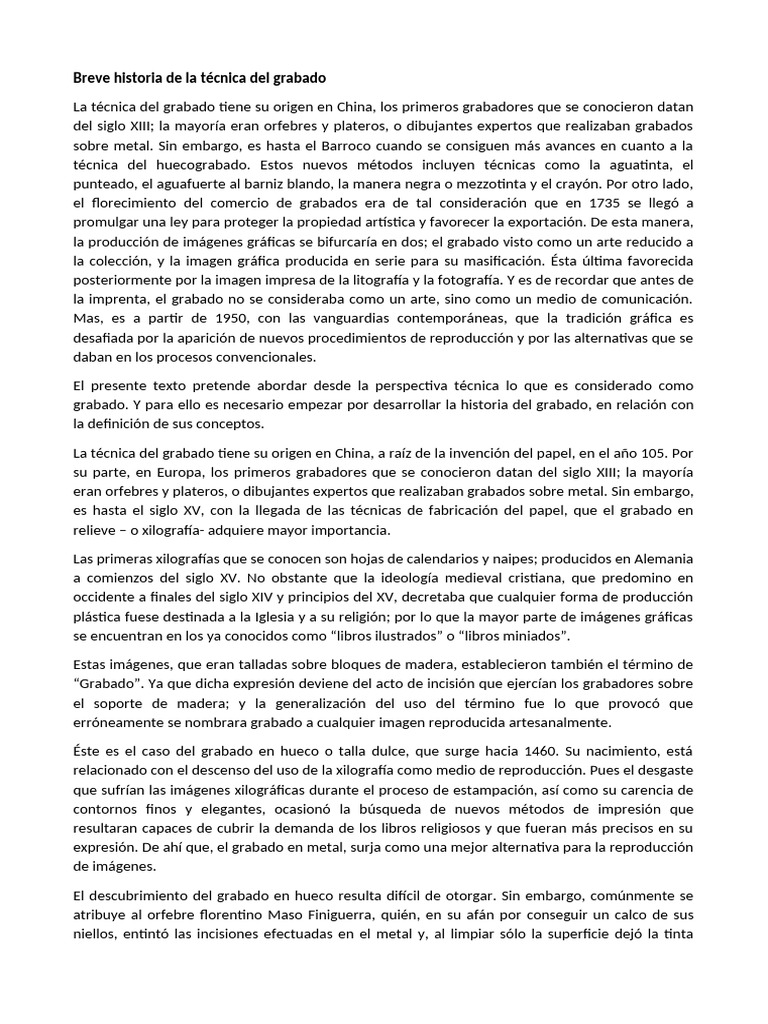 Breve historia de la técnica del grabado

La técnica del grabado tiene su origen en China, los primeros grabadores que se conocieron datan del siglo XIII; la mayoría eran orfebres y plateros, o dibujantes expertos que realizaban grabados sobre metal. Sin embargo, es hasta el Barroco cuando se consiguen más avances en cuanto a la técnica del huecograbado. Estos nuevos métodos incluyen técnicas como la aguatinta, el punteado, el aguafuerte al barniz blando, la manera negra o mezzotinta y el crayón. Por otro lado, el florecimiento del comercio de grabados era de tal consideración que en 1735 se llegó a promulgar una ley para proteger la propiedad artística y favorecer la exportación. De esta manera, la producción de imágenes gráficas se bifurcaría en dos; el grabado visto como un arte reducido a la colección, y la imagen gráfica producida en serie para su masificación. Ésta última favorecida posteriormente por la imagen impresa de la litografía y la fotografía. Y es de recordar que antes de la imprenta, el grabado no se consideraba como un arte, sino como un medio de comunicación. Mas, es a partir de 1950, con las vanguardias contemporáneas, que la tradición gráfica es desafiada por la aparición de nuevos procedimientos de reproducción y por las alternativas que se daban en los procesos convencionales.

El presente texto pretende abordar desde la perspectiva técnica lo que es considerado como grabado. Y para ello es necesario empezar por desarrollar la historia del grabado, en relación con la definición de sus conceptos.

La técnica del grabado tiene su origen en China, a raíz de la invención del papel, en el año 105. Por su parte, en Europa, los primeros grabadores que se conocieron datan del siglo XIII; la mayoría eran orfebres y plateros, o dibujantes expertos que realizaban grabados sobre metal. Sin embargo, es hasta el siglo XV, con la llegada de las técnicas de fabricación del papel, que el grabado en relieve – o xilografía- adquiere mayor importancia.

Las primeras xilografías que se conocen son hojas de calendarios y naipes; producidos en Alemania a comienzos del siglo XV. No obstante que la ideología medieval cristiana, que predomino en occidente a finales del siglo XIV y principios del XV, decretaba que cualquier forma de producción plástica fuese destinada a la Iglesia y a su religión; por lo que la mayor parte de imágenes gráficas se encuentran en los ya conocidos como “libros ilustrados” o “libros miniados”.

Estas imágenes, que eran talladas sobre bloques de madera, establecieron también el término de “Grabado”. Ya que dicha expresión deviene del acto de incisión que ejercían los grabadores sobre el soporte de madera; y la generalización del uso del término fue lo que provocó que erróneamente se nombrara grabado a cualquier imagen reproducida artesanalmente.

Éste es el caso del grabado en hueco o talla dulce, que surge hacia 1460. Su nacimiento, está relacionado con el descenso del uso de la xilografía como medio de reproducción. Pues el desgaste que sufrían las imágenes xilográficas durante el proceso de estampación, así como su carencia de contornos finos y elegantes, ocasionó la búsqueda de nuevos métodos de impresión que resultaran capaces de cubrir la demanda de los libros religiosos y que fueran más precisos en su expresión. De ahí que, el grabado en metal, surja como una mejor alternativa para la reproducción de imágenes.

El descubrimiento del grabado en hueco resulta difícil de otorgar. Sin embargo, comúnmente se atribuye al orfebre florentino Maso Finiguerra, quién, en su afán por conseguir un calco de sus niellos, entintó las incisiones efectuadas en el metal y, al limpiar sólo la superficie dejó la tinta